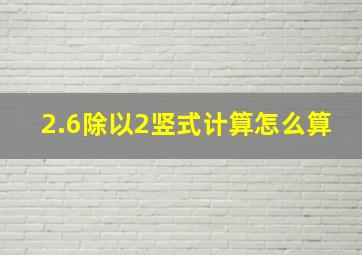 2.6除以2竖式计算怎么算